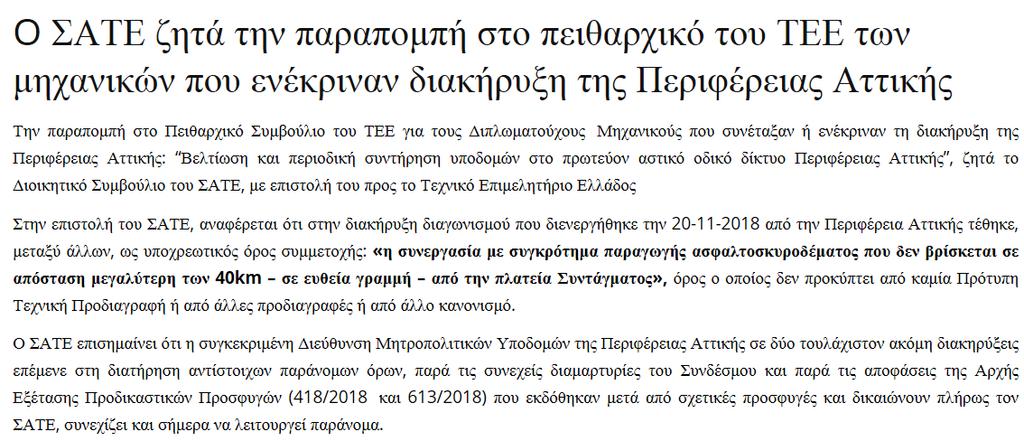 Ο ΣΑΤΕ ζητά την παραπομπή στο πειθαρχικό του ΤΕΕ των μηχανικών που ενέκριναν διακήρυξη της Περιφέρειας Αττικής

Την παραπομπή στο Πειθαρχικό Συμβούλιο του ΤΕΕ για τους Διπλωματούχους Μηχανικούς που συνέταξαν ή ενέκριναν τη διακήρυξη της Περιφέρειας Αττικής: "Βελτίωση και περιοδική συντήρηση υποδομών στο πρωτεύον αστικό οδικό δίκτυο Περιφέρειας Αττικής", ζητά το Διοικητικό Συμβούλιο του ΣΑΤΕ, με επιστολή του προς το Τεχνικό Επιμελητήριο Ελλάδος

Στην επιστολή του ΣΑΤΕ, αναφέρεται ότι στην διακήρυξη διαγωνισμού που διενεργήθηκε την 20-11-2018 από την Περιφέρεια Αττικής τέθηκε, μεταξύ άλλων, ως υποχρεωτικός όρος συμμετοχής: «η συνεργασία με συγκρότημα παραγωγής ασφαλτοσκυροδέματος που δεν βρίσκεται σε απόσταση μεγαλύτερη των 40km – σε ευθεία γραμμή – από την πλατεία Συντάγματος», όρος ο οποίος δεν προκύπτει από καμία Πρότυπη Τεχνική Προδιαγραφή ή από άλλες προδιαγραφές ή από άλλο κανονισμό.

Ο ΣΑΤΕ επισημαίνει ότι η συγκεκριμένη Διεύθυνση Μητροπολιτικών Υποδομών της Περιφέρειας Αττικής σε δύο τουλάχιστον ακόμη διακηρύξεις επέμενε στη διατήρηση αντίστοιχων παράνομων όρων, παρά τις συνεχείς διαμαρτυρίες του Συνδέσμου και παρά τις αποφάσεις της Αρχής Εξέτασης Προδικαστικών Προσφυγών (418/2018 και 613/2018) που εκδόθηκαν μετά από σχετικές προσφυγές και δικαιώνουν πλήρως τον ΣΑΤΕ, συνεχίζει και σήμερα να λειτουργεί παράνομα.